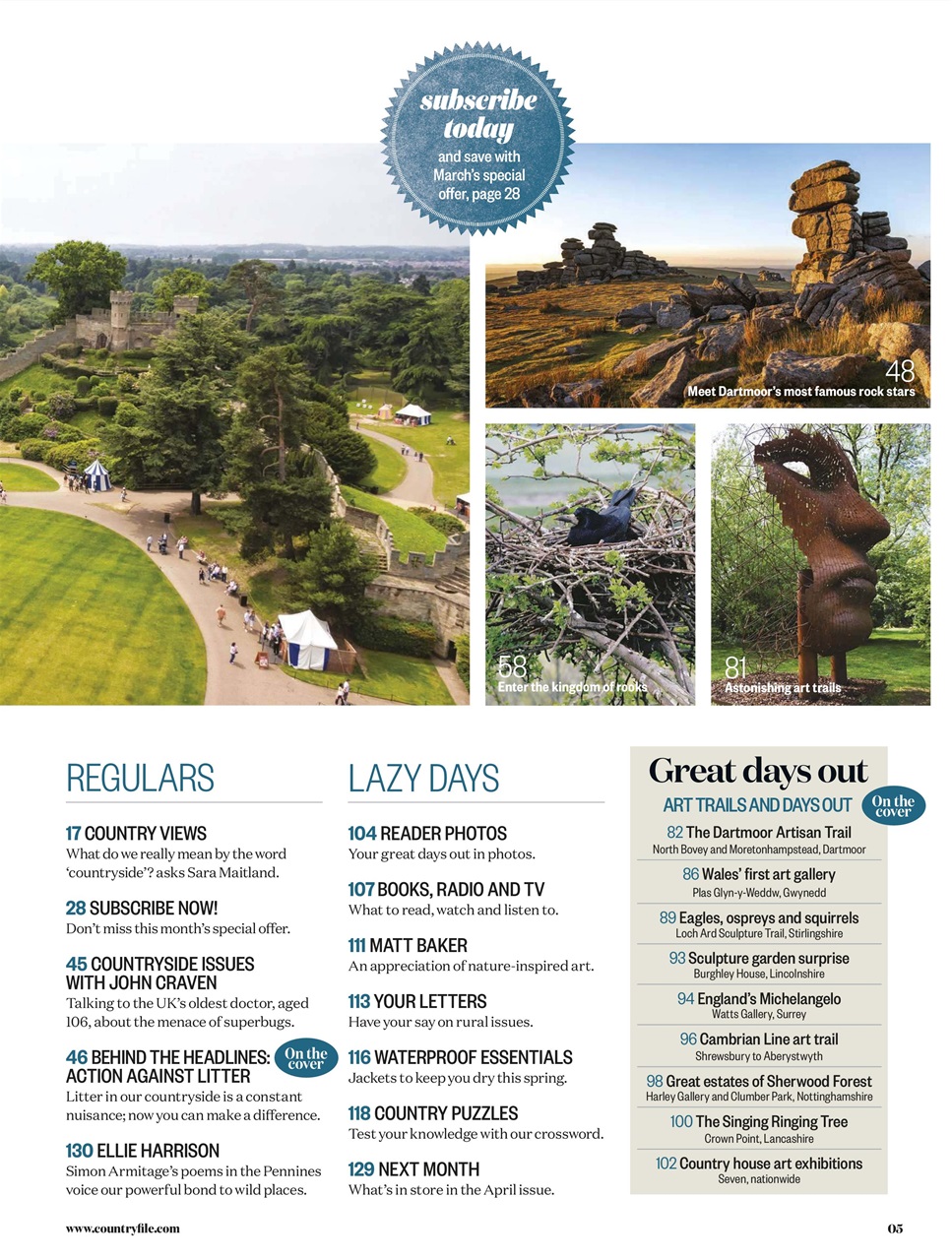 subscribe today
and save with March's special offer, page 28

48
Meet Dartmoor's most famous rock stars

58
Enter the kingdom of rooks

81
Astonishing art trails

REGULARS

17 COUNTRY VIEWS
What do we really mean by the word 'countryside'? asks Sara Maitland.

28 SUBSCRIBE NOW!
Don't miss this month's special offer.

45 COUNTRYSIDE ISSUES WITH JOHN CRAVEN
Talking to the UK's oldest doctor, aged 106, about the menace of superbugs.

46 BEHIND THE HEADLINES: ACTION AGAINST LITTER
On the cover
Litter in our countryside is a constant nuisance; now you can make a difference.

130 ELLIE HARRISON
Simon Armitage's poems in the Pennines voice our powerful bond to wild places.

LAZY DAYS

104 READER PHOTOS
Your great days out in photos.

107 BOOKS, RADIO AND TV
What to read, watch and listen to.

111 MATT BAKER
An appreciation of nature-inspired art.

113 YOUR LETTERS
Have your say on rural issues.

116 WATERPROOF ESSENTIALS
Jackets to keep you dry this spring.

118 COUNTRY PUZZLES
Test your knowledge with our crossword.

129 NEXT MONTH
What's in store in the April issue.

Great days out
ART TRAILS AND DAYS OUT
On the cover

82 The Dartmoor Artisan Trail
North Bovey and Moretonhampstead, Dartmoor

86 Wales' first art gallery
Plas Glyn-y-Weddw, Gwynedd

89 Eagles, ospreys and squirrels
Loch Ard Sculpture Trail, Stirlingshire

93 Sculpture garden surprise
Burghley House, Lincolnshire

94 England's Michelangelo
Watts Gallery, Surrey

96 Cambrian Line art trail
Shrewsbury to Aberystwyth

98 Great estates of Sherwood Forest
Harley Gallery and Clumber Park, Nottinghamshire

100 The Singing Ringing Tree
Crown Point, Lancashire

102 Country house art exhibitions
Seven, nationwide

www.countryfile.com

05